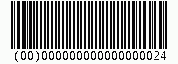 (00)000000000000000024